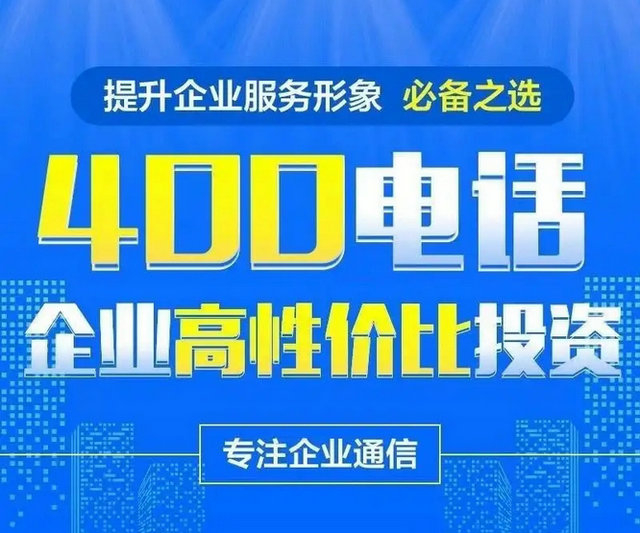 提升企业服务形象 必备之选

400电话

企业高性价比投资

专注企业通信